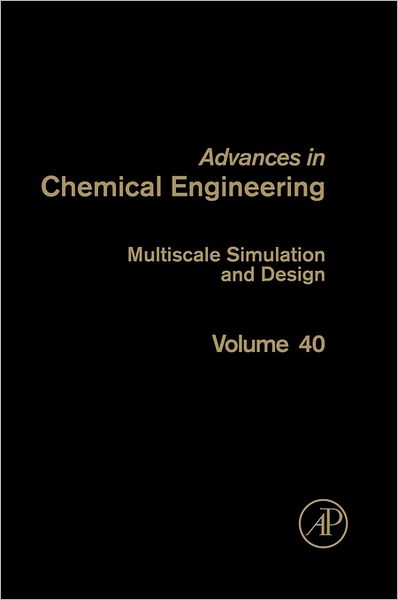 Advances in
Chemical Engineering

Multiscale Simulation
and Design

Volume 40

AP